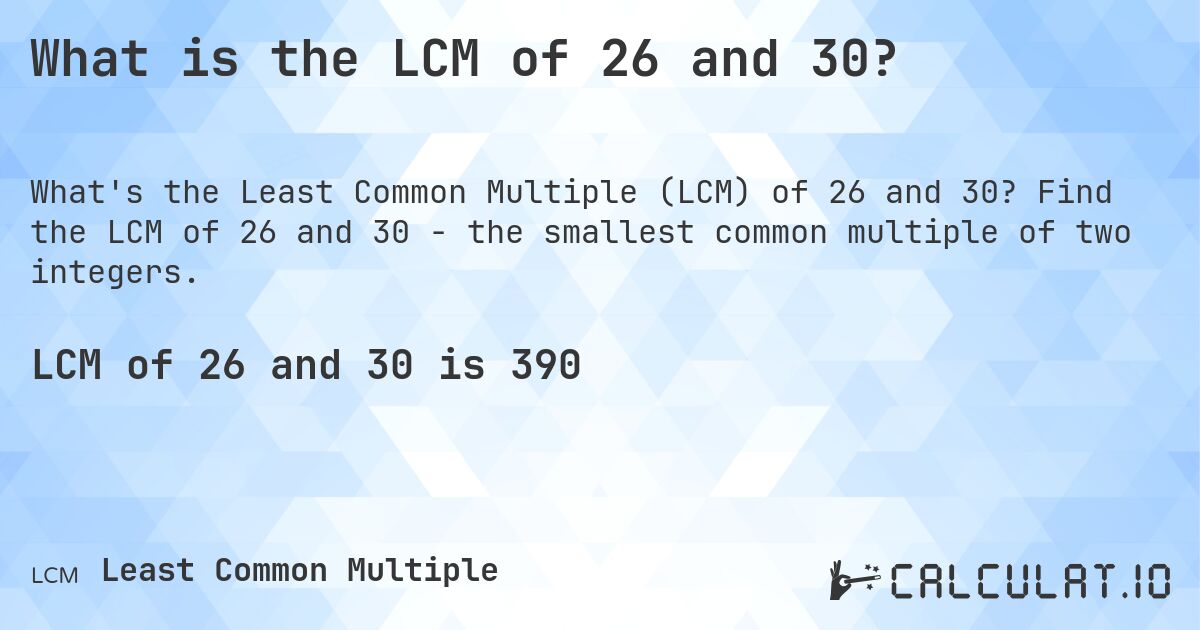 What is the LCM of 26 and 30?

What's the Least Common Multiple (LCM) of 26 and 30? Find the LCM of 26 and 30 - the smallest common multiple of two integers.

LCM of 26 and 30 is 390

LCM Least Common Multiple

CALCULAT.IO